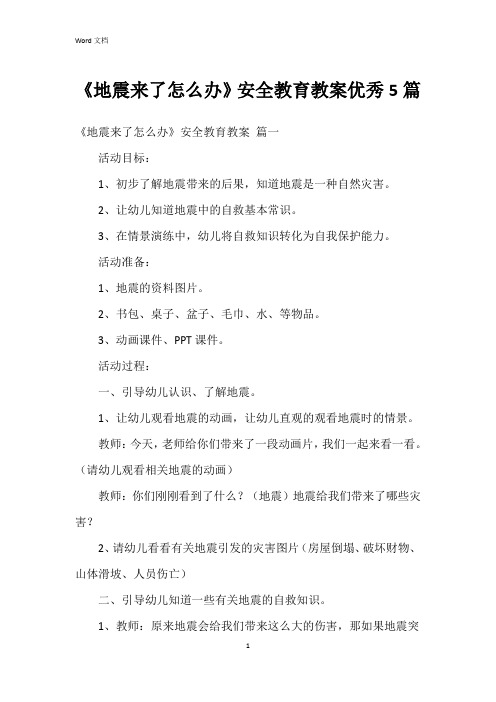 Word 文档

《地震来了怎么办》安全教育教案优秀 5 篇

《地震来了怎么办》安全教育教案 篇一

活动目标：

1、初步了解地震带来的后果，知道地震是一种自然灾害。

2、让幼儿知道地震中的自救基本常识。

3、在情景演练中，幼儿将自救知识转化为自我保护能力。

活动准备：

1、地震的资料图片。

2、书包、桌子、盆子、毛巾、水、等物品。

3、动画课件、PPT 课件。

活动过程：

一、引导幼儿认识、了解地震。

1、让幼儿观看地震的动画，让幼儿直观的观看地震时的情景。

教师：今天，老师给你们带来了一段动画片，我们一起来看一看。（请幼儿观看相关地震的动画）

教师：你们刚刚看到了什么？（地震）地震给我们带来了哪些灾害？

2、请幼儿看看有关地震引发的灾害图片（房屋倒塌、破坏财物、山体滑坡、人员伤亡）

二、引导幼儿知道一些有关地震的自救知识。

1、教师：原来地震会给我们带来这么大的伤害，那如果地震突

1